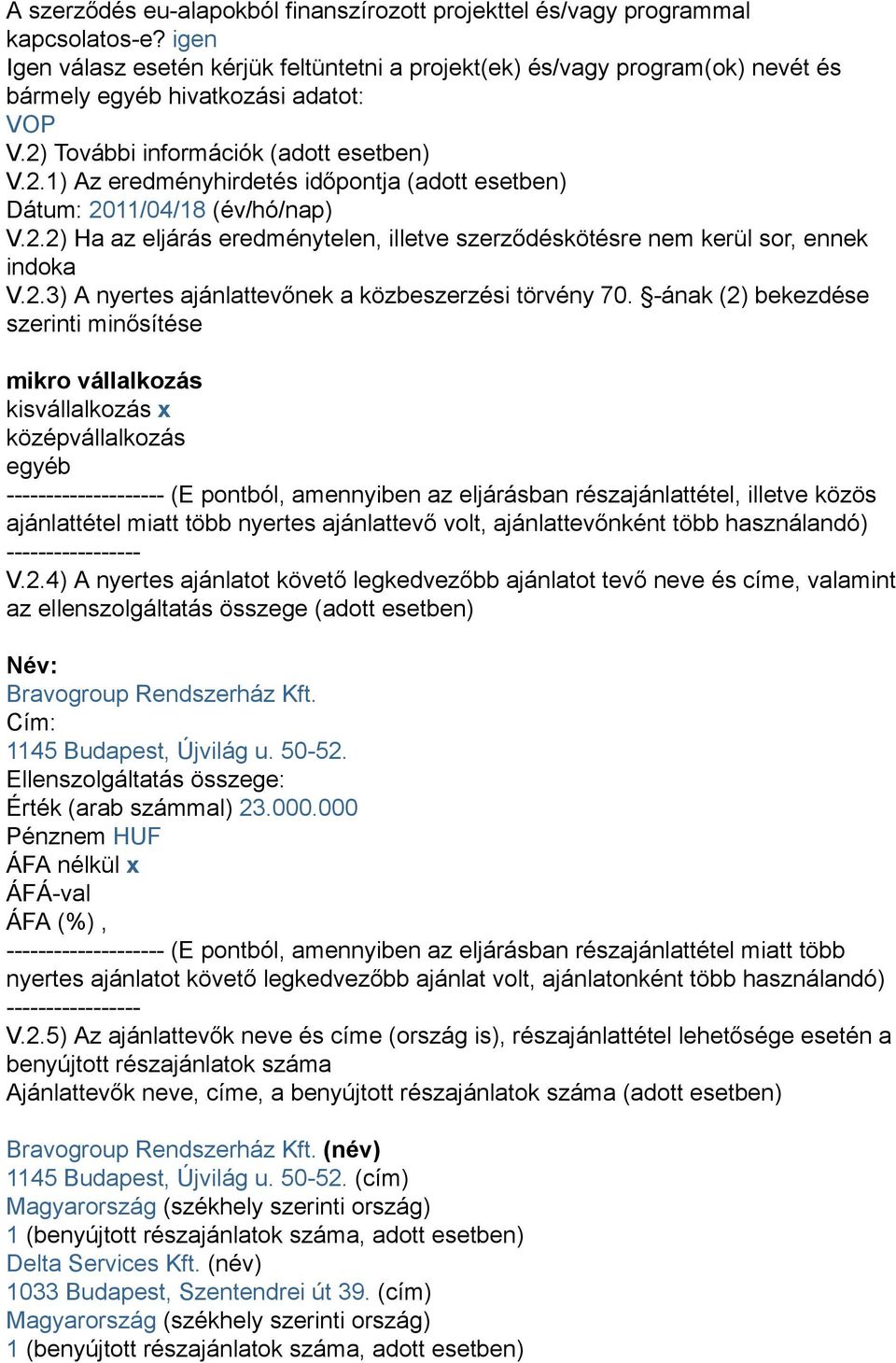 A szerződés eu-alapokból finanszírozott projekttel és/vagy programmal kapcsolatos-e? igen
Igen válasz esetén kérjük feltüntetni a projekt(ek) és/vagy program(ok) nevét és bármely egyéb hivatkozási adatot:
VOP
V.2) További információk (adott esetben)
V.2.1) Az eredményhirdetés időpontja (adott esetben)
Dátum: 2011/04/18 (év/hó/nap)
V.2.2) Ha az eljárás eredménytelen, illetve szerződéskötésre nem kerül sor, ennek indoka
V.2.3) A nyertes ajánlattevőnek a közbeszerzési törvény 70. §-ának (2) bekezdése szerinti minősítése

mikro vállalkozás
kisvállalkozás x
középvállalkozás
egyéb
-------------------- (E pontból, amennyiben az eljárásban részajánlattétel, illetve közös ajánlattétel miatt több nyertes ajánlattevő volt, ajánlattevőnként több használandó) -----------------
V.2.4) A nyertes ajánlatot követő legkedvezőbb ajánlatot tevő neve és címe, valamint az ellenszolgáltatás összege (adott esetben)

Név:
Bravogroup Rendszerház Kft.
Cím:
1145 Budapest, Újvilág u. 50-52.
Ellenszolgáltatás összege:
Érték (arab számmal) 23.000.000
Pénznem HUF
ÁFA nélkül x
ÁFÁ-val
ÁFA (%) ,
-------------------- (E pontból, amennyiben az eljárásban részajánlattétel miatt több nyertes ajánlatot követő legkedvezőbb ajánlat volt, ajánlatonként több használandó) -----------------
V.2.5) Az ajánlattevők neve és címe (ország is), részajánlattétel lehetősége esetén a benyújtott részajánlatok száma
Ajánlattevők neve, címe, a benyújtott részajánlatok száma (adott esetben)

Bravogroup Rendszerház Kft. (név)
1145 Budapest, Újvilág u. 50-52. (cím)
Magyarország (székhely szerinti ország)
1 (benyújtott részajánlatok száma, adott esetben)
Delta Services Kft. (név)
1033 Budapest, Szentendrei út 39. (cím)
Magyarország (székhely szerinti ország)
1 (benyújtott részajánlatok száma, adott esetben)